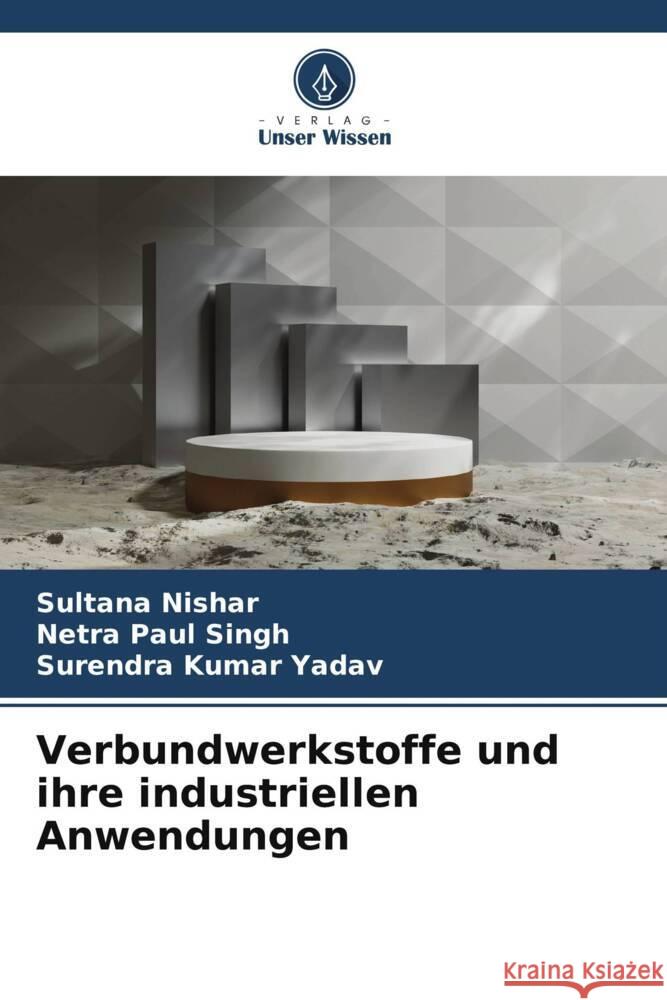 - VERLAG -
Unser Wissen

Sultana Nishar
Netra Paul Singh
Surendra Kumar Yadav

Verbundwerkstoffe und ihre industriellen Anwendungen